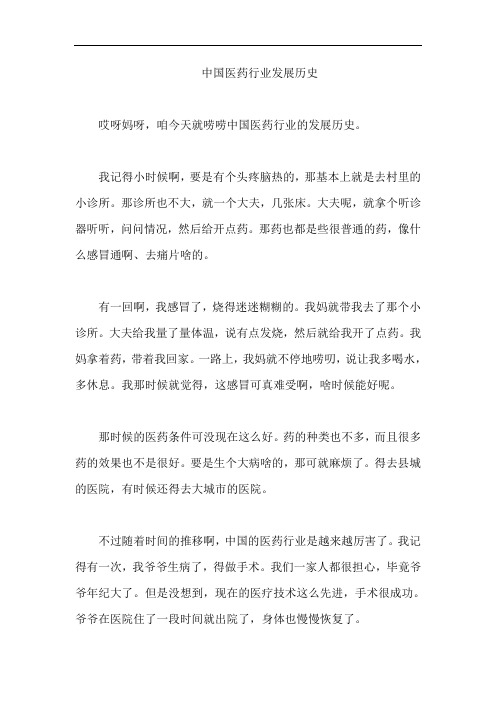 中国医药行业发展历史

哎呀妈呀，咱今天就唠唠中国医药行业的发展历史。

我记得小时候啊，要是有个头疼脑热的，那基本上就是去村里的小诊所。那诊所也不大，就一个大夫，几张床。大夫呢，就拿个听诊器听听，问问情况，然后给开点药。那药也都是些很普通的药，像什么感冒通啊、去痛片啥的。

有一回啊，我感冒了，烧得迷迷糊糊的。我妈就带我去了那个小诊所。大夫给我量了量体温，说有点发烧，然后就给我开了点药。我妈拿着药，带着我回家。一路上，我妈就不停地唠叨，说让我多喝水，多休息。我那时候就觉得，这感冒可真难受啊，啥时候能好呢。

那时候的医药条件可没现在这么好。药的种类也不多，而且很多药的效果也不是很好。要是生个大病啥的，那可就麻烦了。得去县城的医院，有时候还得去大城市的医院。

不过随着时间的推移啊，中国的医药行业是越来越厉害了。我记得有一次，我爷爷生病了，得做手术。我们一家人都很担心，毕竟爷爷年纪大了。但是没想到，现在的医疗技术这么先进，手术很成功。爷爷在医院住了一段时间就出院了，身体也慢慢恢复了。